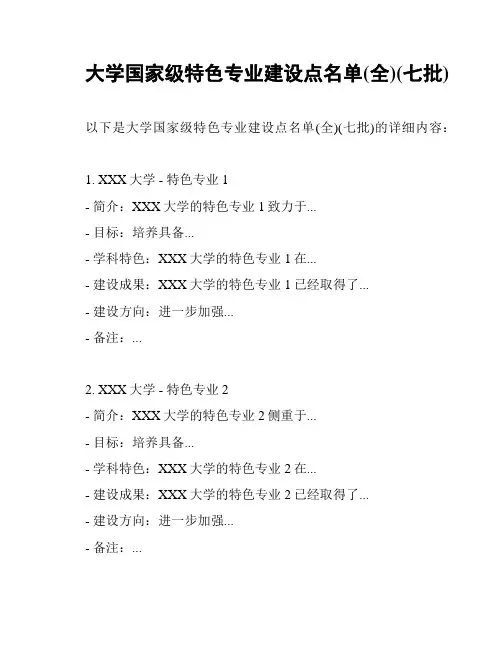 大学国家级特色专业建设点名单(全)(七批)

以下是大学国家级特色专业建设点名单(全)(七批)的详细内容：

1. XXX 大学 - 特色专业 1
- 简介：XXX 大学的特色专业 1 致力于...
- 目标：培养具备...
- 学科特色：XXX 大学的特色专业 1 在...
- 建设成果：XXX 大学的特色专业 1 已经取得了...
- 建设方向：进一步加强...
- 备注：...

2. XXX 大学 - 特色专业 2
- 简介：XXX 大学的特色专业 2 侧重于...
- 目标：培养具备...
- 学科特色：XXX 大学的特色专业 2 在...
- 建设成果：XXX 大学的特色专业 2 已经取得了...
- 建设方向：进一步加强...
- 备注：...